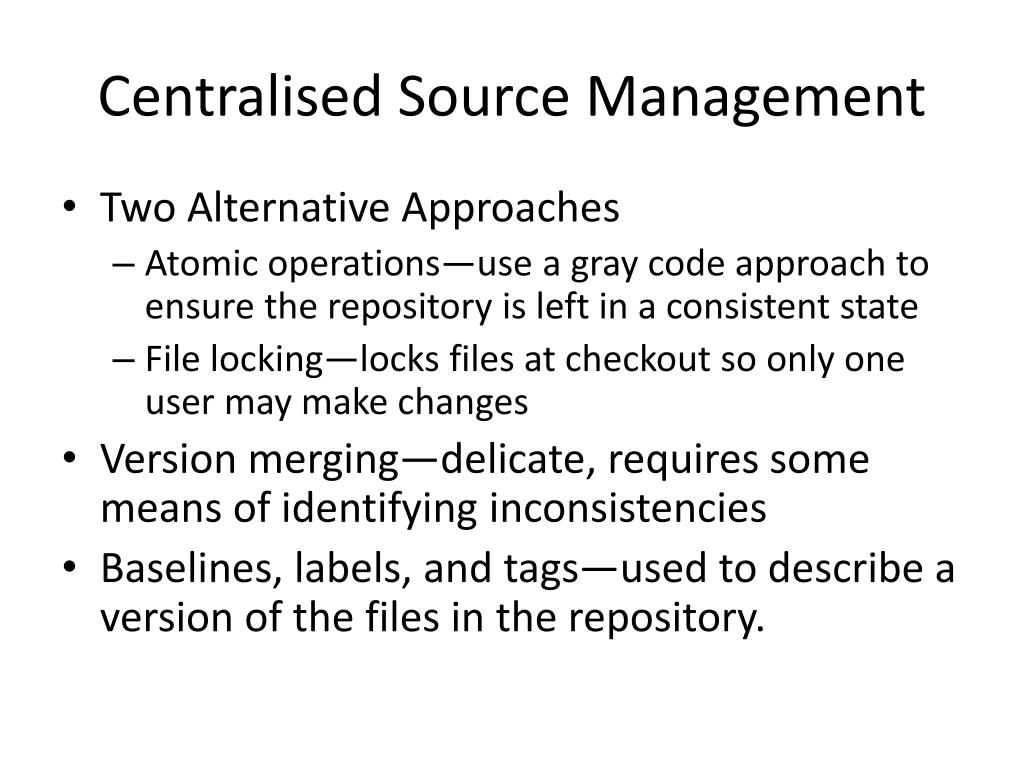 Centralised Source Management

• Two Alternative Approaches
– Atomic operations—use a gray code approach to ensure the repository is left in a consistent state
– File locking—locks files at checkout so only one user may make changes
• Version merging—delicate, requires some means of identifying inconsistencies
• Baselines, labels, and tags—used to describe a version of the files in the repository.